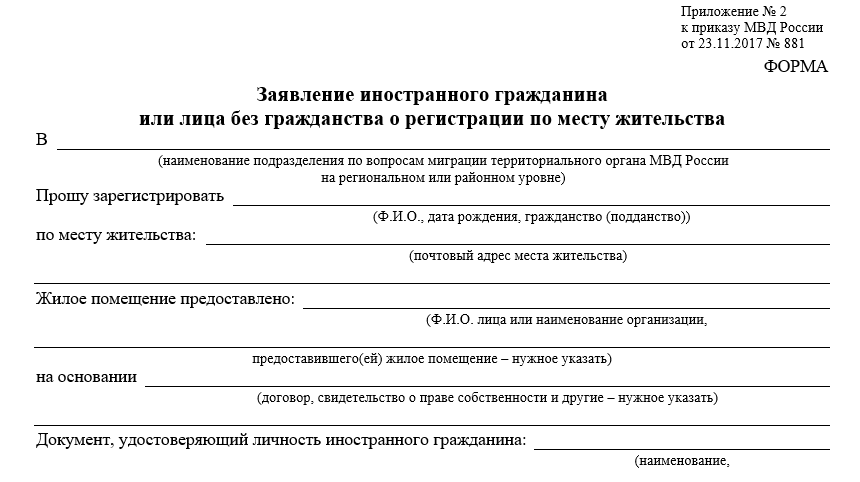 Приложение № 2
к приказу МВД России
от 23.11.2017 № 881

ФОРМА

Заявление иностранного гражданина
или лица без гражданства о регистрации по месту жительства

В

(наименование подразделения по вопросам миграции территориального органа МВД России на региональном или районном уровне)

Прошу зарегистрировать

(Ф.И.О., дата рождения, гражданство (подданство))

по месту жительства:

(почтовый адрес места жительства)

Жилое помещение предоставлено:

(Ф.И.О. лица или наименование организации,

предоставившего(ей) жилое помещение – нужное указать)

на основании

(договор, свидетельство о праве собственности и другие – нужное указать)

Документ, удостоверяющий личность иностранного гражданина:

(наименование,